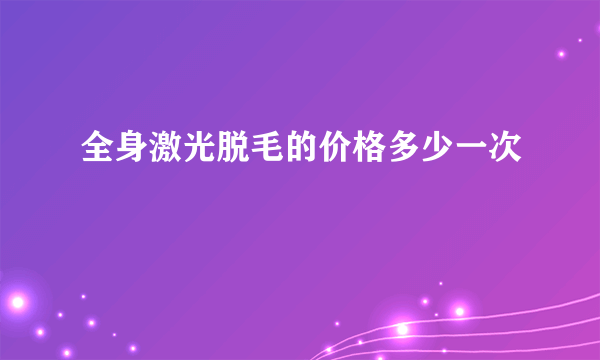 全身激光脱毛的价格多少一次